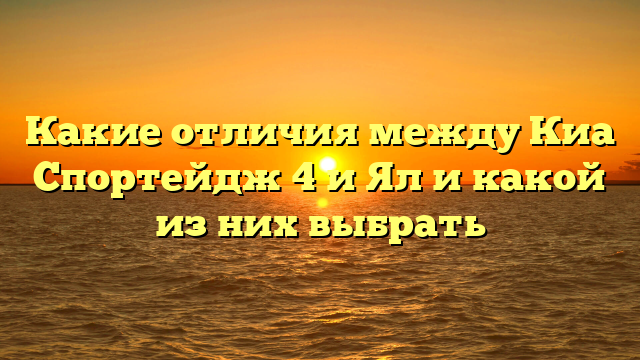 Какие отличия между Киа Спортейдж 4 и Ял и какой из них выбрать